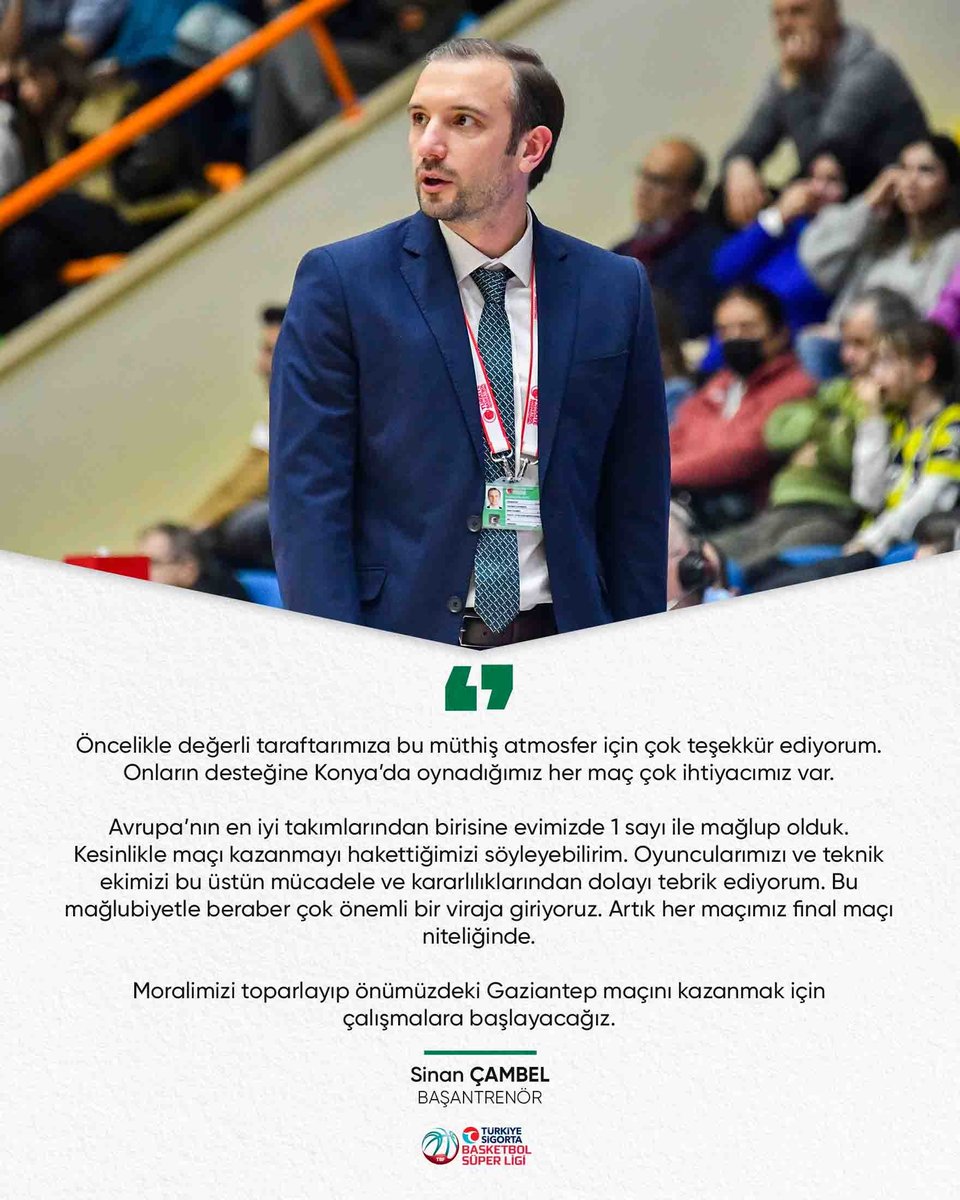 Öncelikle değerli taraftarımıza bu müthiş atmosfer için çok teşekkür ediyorum. Onların desteğine Konya'da oynadığımız her maç çok ihtiyacımız var.

Avrupa'nın en iyi takımlarından birisine evimizde 1 sayı ile mağlup olduk. Kesinlikle maçı kazanmayı hakettiğimizi söyleyebilirim. Oyuncularımızı ve teknik ekimizi bu üstün mücadele ve kararlılıklarından dolayı tebrik ediyorum. Bu mağlubiyetle beraber çok önemli bir viraja giriyoruz. Artık her maçımız final maçı niteliğinde.

Moralimizi toparlayıp önümüzdeki Gaziantep maçını kazanmak için çalışmalara başlayacağız.

Sinan ÇAMBEL
BAŞANTRENÖR

TÜRKİYE SİGORTA BASKETBOL SÜPER LİGİ